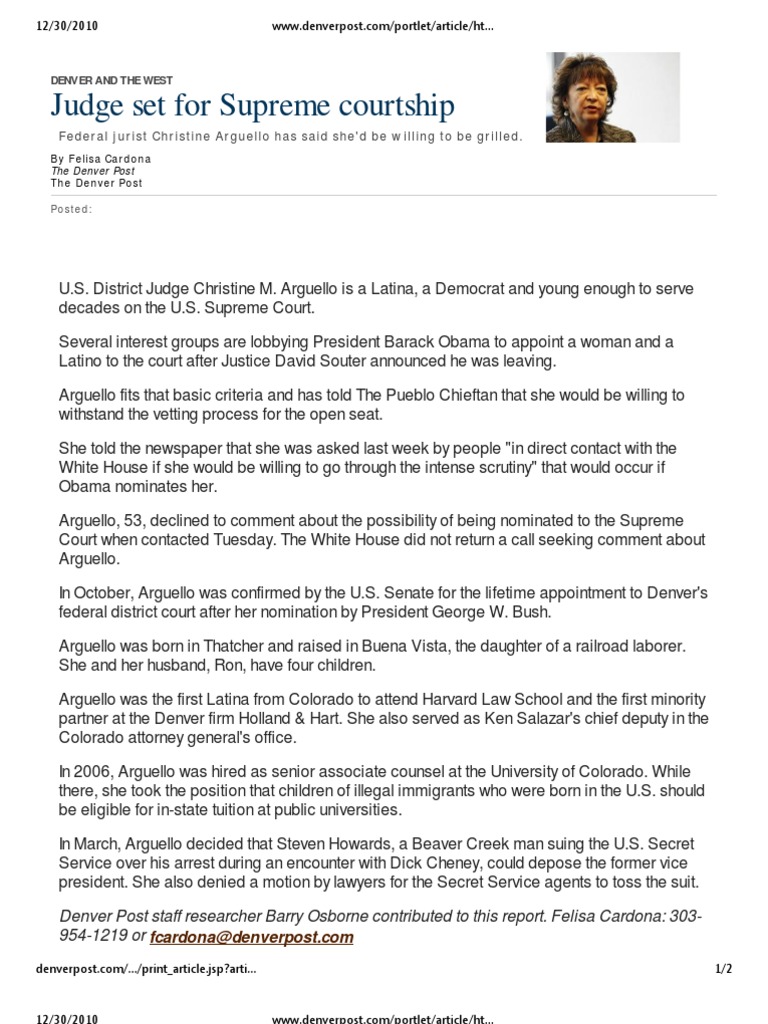 12/30/2010 www.denverpost.com/portlet/article/ht…

DENVER AND THE WEST

Judge set for Supreme courtship

Federal jurist Christine Arguello has said she'd be willing to be grilled.

By Felisa Cardona
The Denver Post
The Denver Post

Posted:

U.S. District Judge Christine M. Arguello is a Latina, a Democrat and young enough to serve decades on the U.S. Supreme Court.

Several interest groups are lobbying President Barack Obama to appoint a woman and a Latino to the court after Justice David Souter announced he was leaving.

Arguello fits that basic criteria and has told The Pueblo Chieftan that she would be willing to withstand the vetting process for the open seat.

She told the newspaper that she was asked last week by people "in direct contact with the White House if she would be willing to go through the intense scrutiny" that would occur if Obama nominates her.

Arguello, 53, declined to comment about the possibility of being nominated to the Supreme Court when contacted Tuesday. The White House did not return a call seeking comment about Arguello.

In October, Arguello was confirmed by the U.S. Senate for the lifetime appointment to Denver's federal district court after her nomination by President George W. Bush.

Arguello was born in Thatcher and raised in Buena Vista, the daughter of a railroad laborer. She and her husband, Ron, have four children.

Arguello was the first Latina from Colorado to attend Harvard Law School and the first minority partner at the Denver firm Holland & Hart. She also served as Ken Salazar's chief deputy in the Colorado attorney general's office.

In 2006, Arguello was hired as senior associate counsel at the University of Colorado. While there, she took the position that children of illegal immigrants who were born in the U.S. should be eligible for in-state tuition at public universities.

In March, Arguello decided that Steven Howards, a Beaver Creek man suing the U.S. Secret Service over his arrest during an encounter with Dick Cheney, could depose the former vice president. She also denied a motion by lawyers for the Secret Service agents to toss the suit.

Denver Post staff researcher Barry Osborne contributed to this report. Felisa Cardona: 303-954-1219 or fcardona@denverpost.com

denverpost.com/…/print_article.jsp?arti… 1/2

12/30/2010 www.denverpost.com/portlet/article/ht…